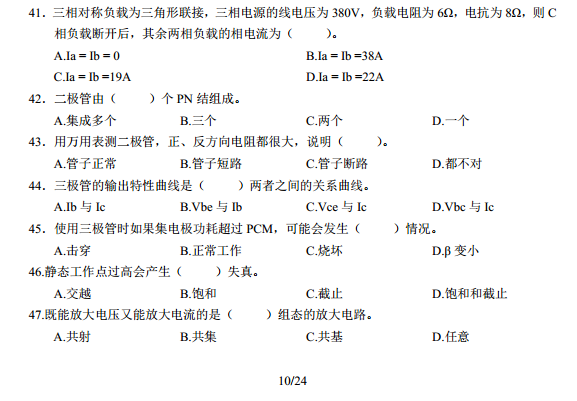 41．三相对称负载为三角形联接，三相电源的线电压为 380V，负载电阻为 6Ω，电抗为 8Ω，则 C 相负载断开后，其余两相负载的相电流为（　　）。

A.Ia = Ib = 0
B.Ia = Ib =38A
C.Ia = Ib =19A
D.Ia = Ib =22A

42．二极管由（　　）个 PN 结组成。

A.集成多个　B.三个　C.两个　D.一个

43．用万用表测二极管，正、反方向电阻都很大，说明（　　）。

A.管子正常　B.管子短路　C.管子断路　D.都不对

44．三极管的输出特性曲线是（　　）两者之间的关系曲线。

A.Ib 与 Ic　B.Vbe 与 Ib　C.Vce 与 Ic　D.Vbc 与 Ic

45．使用三极管时如果集电极功耗超过 PCM，可能会发生（　　）情况。

A.击穿　B.正常工作　C.烧坏　D.β 变小

46.静态工作点过高会产生（　　）失真。

A.交越　B.饱和　C.截止　D.饱和和截止

47.既能放大电压又能放大电流的是（　　）组态的放大电路。

A.共射　B.共集　C.共基　D.任意

10/24